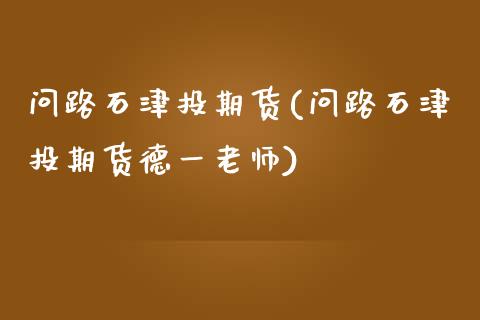 问路石津投期货(问路石津投期货德一老师)